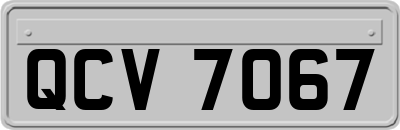 QCV 7067